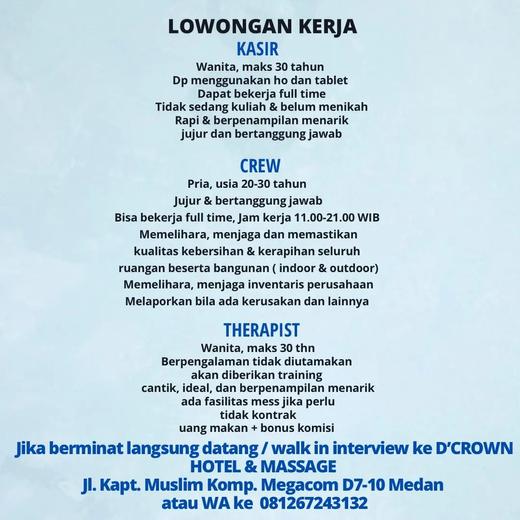 LOWONGAN KERJA

KASIR

Wanita, maks 30 tahun
Dp menggunakan ho dan tablet
Dapat bekerja full time
Tidak sedang kuliah & belum menikah
Rapi & berpenampilan menarik
jujur dan bertanggung jawab

CREW

Pria, usia 20-30 tahun
Jujur & bertanggung jawab
Bisa bekerja full time, Jam kerja 11.00-21.00 WIB
Memelihara, menjaga dan memastikan kualitas kebersihan & kerapihan seluruh ruangan beserta bangunan ( indoor & outdoor)
Memelihara, menjaga inventaris perusahaan
Melaporkan bila ada kerusakan dan lainnya

THERAPIST

Wanita, maks 30 thn
Berpengalaman tidak diutamakan
akan diberikan training
cantik, ideal, dan berpenampilan menarik
ada fasilitas mess jika perlu
tidak kontrak
uang makan + bonus komisi

Jika berminat langsung datang / walk in interview ke D'CROWN HOTEL & MASSAGE
Jl. Kapt. Muslim Komp. Megacom D7-10 Medan
atau WA ke 081267243132